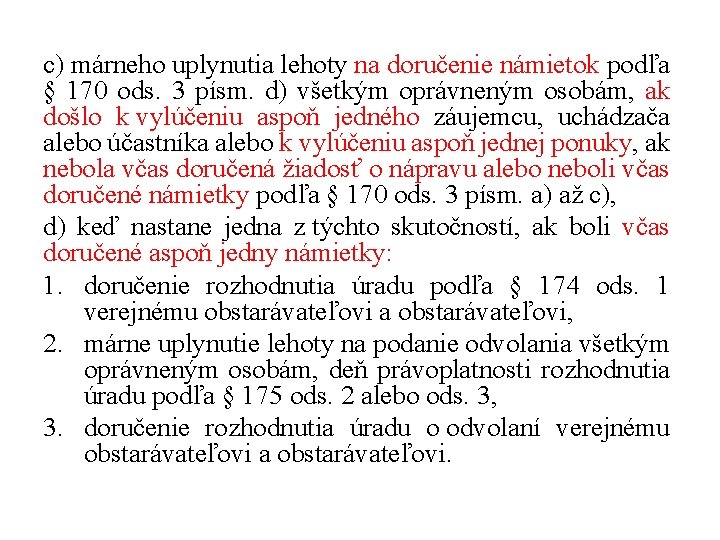 c) márneho uplynutia lehoty na doručenie námietok podľa § 170 ods. 3 písm. d) všetkým oprávneným osobám, ak došlo k vylúčeniu aspoň jedného záujemcu, uchádzača alebo účastníka alebo k vylúčeniu aspoň jednej ponuky, ak nebola včas doručená žiadosť o nápravu alebo neboli včas doručené námietky podľa § 170 ods. 3 písm. a) až c),

d) keď nastane jedna z týchto skutočností, ak boli včas doručené aspoň jedny námietky:

1. doručenie rozhodnutia úradu podľa § 174 ods. 1 verejnému obstarávateľovi a obstarávateľovi,

2. márne uplynutie lehoty na podanie odvolania všetkým oprávneným osobám, deň právoplatnosti rozhodnutia úradu podľa § 175 ods. 2 alebo ods. 3,

3. doručenie rozhodnutia úradu o odvolaní verejnému obstarávateľovi a obstarávateľovi.